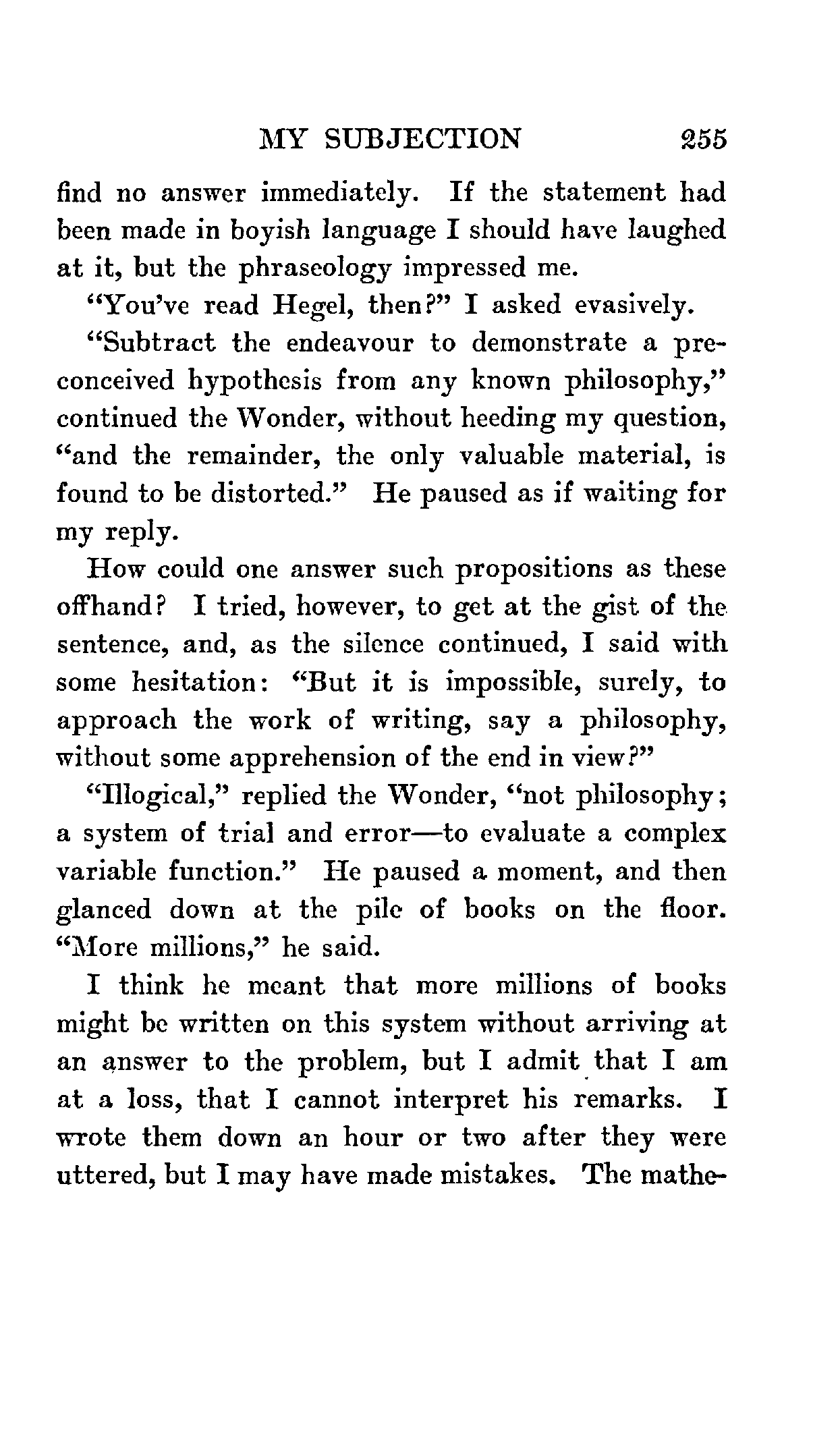 MY SUBJECTION 255

find no answer immediately. If the statement had been made in boyish language I should have laughed at it, but the phraseology impressed me.

"You've read Hegel, then?" I asked evasively.

"Subtract the endeavour to demonstrate a preconceived hypothesis from any known philosophy," continued the Wonder, without heeding my question, "and the remainder, the only valuable material, is found to be distorted." He paused as if waiting for my reply.

How could one answer such propositions as these offhand? I tried, however, to get at the gist of the sentence, and, as the silence continued, I said with some hesitation: "But it is impossible, surely, to approach the work of writing, say a philosophy, without some apprehension of the end in view?"

"Illogical," replied the Wonder, "not philosophy; a system of trial and error—to evaluate a complex variable function." He paused a moment, and then glanced down at the pile of books on the floor. "More millions," he said.

I think he meant that more millions of books might be written on this system without arriving at an answer to the problem, but I admit that I am at a loss, that I cannot interpret his remarks. I wrote them down an hour or two after they were uttered, but I may have made mistakes. The mathe-